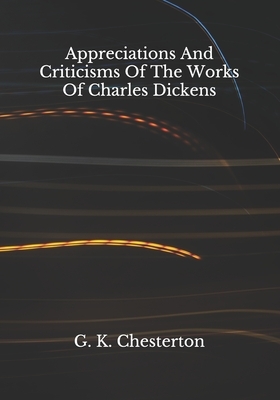 Appreciations And Criticisms Of The Works Of Charles Dickens

G. K. Chesterton